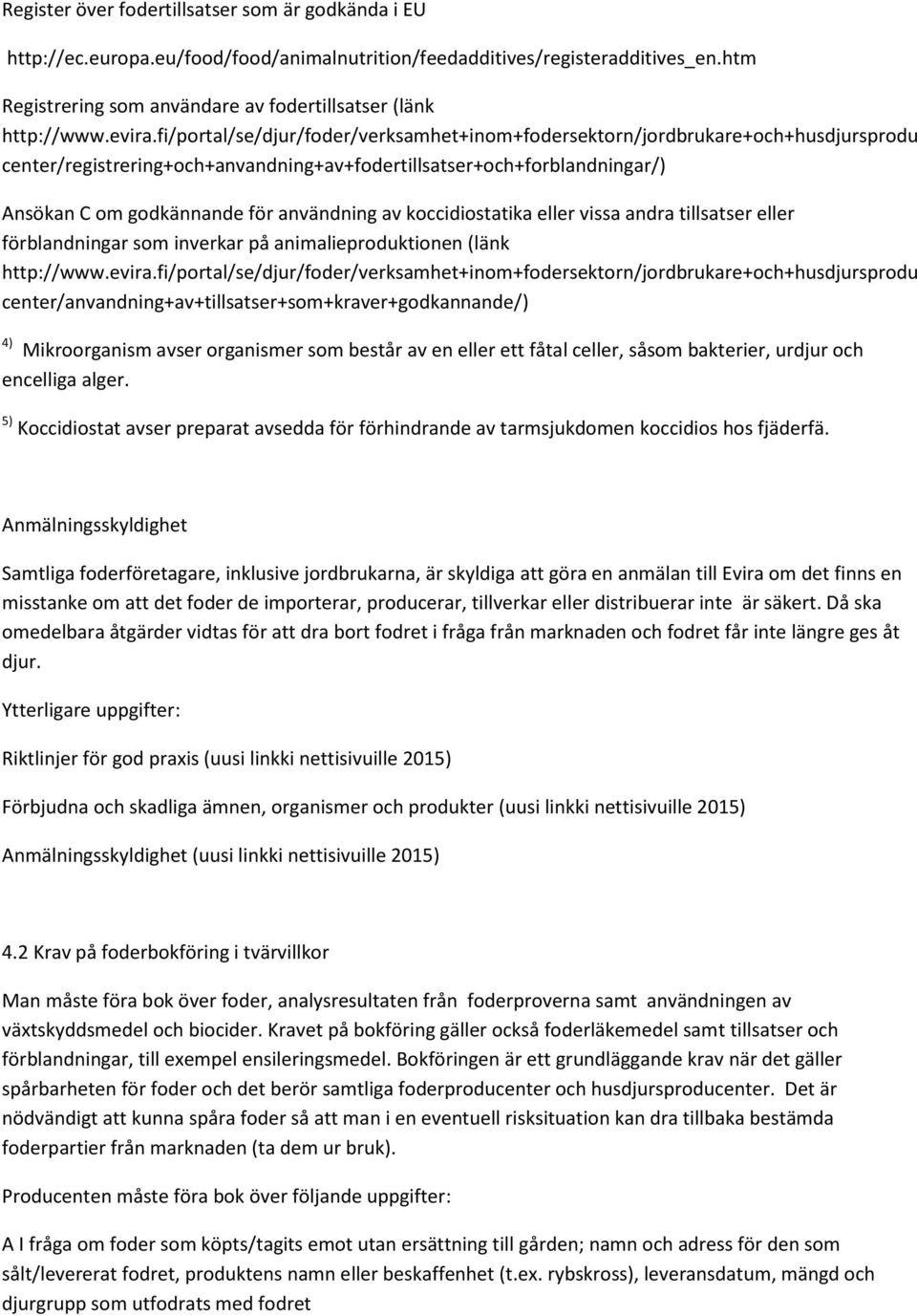 Register över fodertillsatser som är godkända i EU

http://ec.europa.eu/food/food/animalnutrition/feedadditives/registeradditives_en.htm

Registrering som användare av fodertillsatser (länk http://www.evira.fi/portal/se/djur/foder/verksamhet+inom+fodersektorn/jordbrukare+och+husdjursprodu center/registrering+och+anvandning+av+fodertillsatser+och+forblandningar/)

Ansökan C om godkännande för användning av koccidiostatika eller vissa andra tillsatser eller förblandningar som inverkar på animalieproduktionen (länk http://www.evira.fi/portal/se/djur/foder/verksamhet+inom+fodersektorn/jordbrukare+och+husdjursprodu center/anvandning+av+tillsatser+som+kraver+godkannande/)

$^{4)}$ Mikroorganism avser organismer som består av en eller ett fåtal celler, såsom bakterier, urdjur och encelliga alger.

$^{5)}$ Koccidiostat avser preparat avsedda för förhindrande av tarmsjukdomen koccidios hos fjäderfä.

Anmälningsskyldighet

Samtliga foderföretagare, inklusive jordbrukarna, är skyldiga att göra en anmälan till Evira om det finns en misstanke om att det foder de importerar, producerar, tillverkar eller distribuerar inte är säkert. Då ska omedelbara åtgärder vidtas för att dra bort fodret i fråga från marknaden och fodret får inte längre ges åt djur.

Ytterligare uppgifter:

Riktlinjer för god praxis (uusi linkki nettisivuille 2015)

Förbjudna och skadliga ämnen, organismer och produkter (uusi linkki nettisivuille 2015)

Anmälningsskyldighet (uusi linkki nettisivuille 2015)

4.2 Krav på foderbokföring i tvärvillkor

Man måste föra bok över foder, analysresultaten från foderproverna samt användningen av växtskyddsmedel och biocider. Kravet på bokföring gäller också foderläkemedel samt tillsatser och förblandningar, till exempel ensileringsmedel. Bokföringen är ett grundläggande krav när det gäller spårbarheten för foder och det berör samtliga foderproducenter och husdjursproducenter. Det är nödvändigt att kunna spåra foder så att man i en eventuell risksituation kan dra tillbaka bestämda foderpartier från marknaden (ta dem ur bruk).

Producenten måste föra bok över följande uppgifter:

A I fråga om foder som köpts/tagits emot utan ersättning till gården; namn och adress för den som sålt/levererat fodret, produktens namn eller beskaffenhet (t.ex. rybskross), leveransdatum, mängd och djurgrupp som utfodrats med fodret